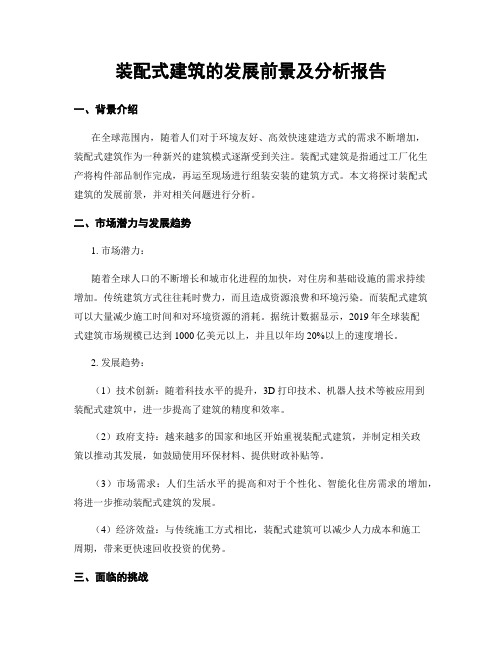 装配式建筑的发展前景及分析报告

一、背景介绍

在全球范围内，随着人们对于环境友好、高效快速建造方式的需求不断增加，装配式建筑作为一种新兴的建筑模式逐渐受到关注。装配式建筑是指通过工厂化生产将构件部品制作完成，再运至现场进行组装安装的建筑方式。本文将探讨装配式建筑的发展前景，并对相关问题进行分析。

二、市场潜力与发展趋势

1. 市场潜力：

随着全球人口的不断增长和城市化进程的加快，对住房和基础设施的需求持续增加。传统建筑方式往往耗时费力，而且造成资源浪费和环境污染。而装配式建筑可以大量减少施工时间和对环境资源的消耗。据统计数据显示，2019 年全球装配式建筑市场规模已达到 1000 亿美元以上，并且以年均 20%以上的速度增长。

2. 发展趋势：

（1）技术创新：随着科技水平的提升，3D 打印技术、机器人技术等被应用到装配式建筑中，进一步提高了建筑的精度和效率。

（2）政府支持：越来越多的国家和地区开始重视装配式建筑，并制定相关政策以推动其发展，如鼓励使用环保材料、提供财政补贴等。

（3）市场需求：人们生活水平的提高和对于个性化、智能化住房需求的增加，将进一步推动装配式建筑的发展。

（4）经济效益：与传统施工方式相比，装配式建筑可以减少人力成本和施工周期，带来更快速回收投资的优势。

三、面临的挑战